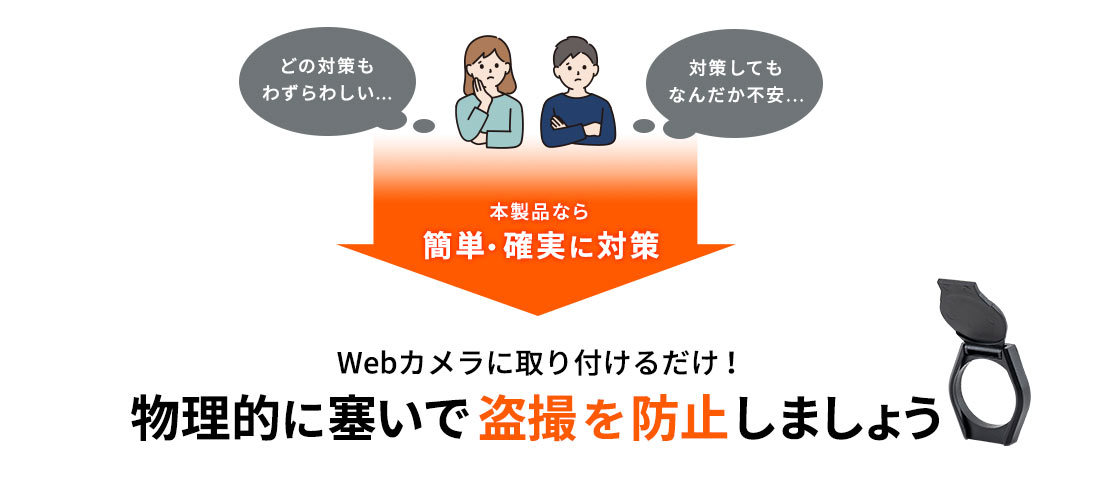 どの対策も
わずらわしい…

対策しても
なんだか不安…

本製品なら
簡単・確実に対策

Webカメラに取り付けるだけ！
物理的に塞いで盗撮を防止しましょう